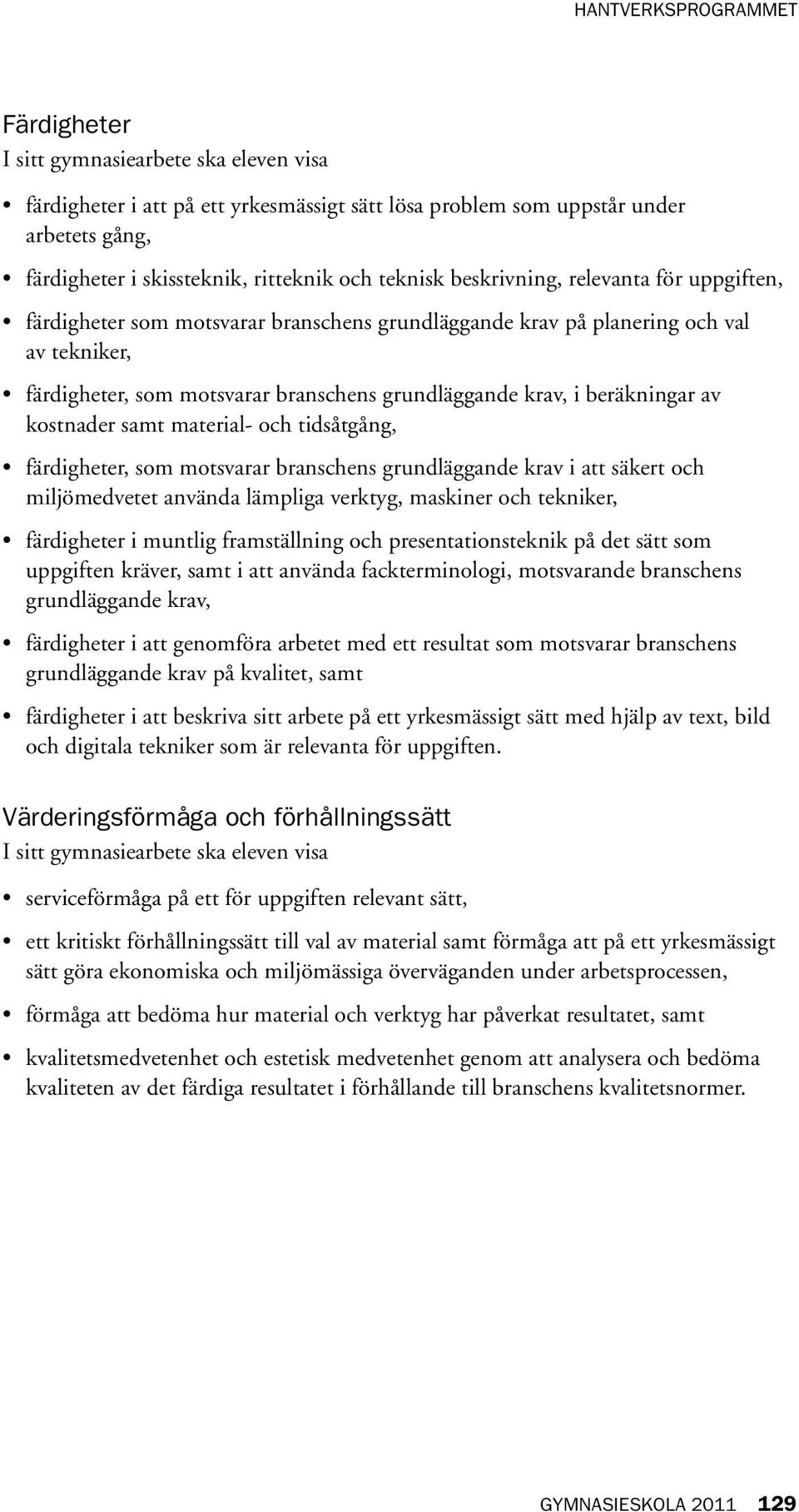 HANTVERKSPROGRAMMET

Färdigheter
I sitt gymnasiearbete ska eleven visa

• färdigheter i att på ett yrkesmässigt sätt lösa problem som uppstår under arbetets gång,

• färdigheter i skissteknik, ritteknik och teknisk beskrivning, relevanta för uppgiften,

• färdigheter som motsvarar branschens grundläggande krav på planering och val av tekniker,

• färdigheter, som motsvarar branschens grundläggande krav, i beräkningar av kostnader samt material- och tidsåtgång,

• färdigheter, som motsvarar branschens grundläggande krav i att säkert och miljömedvetet använda lämpliga verktyg, maskiner och tekniker,

• färdigheter i muntlig framställning och presentationsteknik på det sätt som uppgiften kräver, samt i att använda fackterminologi, motsvarande branschens grundläggande krav,

• färdigheter i att genomföra arbetet med ett resultat som motsvarar branschens grundläggande krav på kvalitet, samt

• färdigheter i att beskriva sitt arbete på ett yrkesmässigt sätt med hjälp av text, bild och digitala tekniker som är relevanta för uppgiften.

Värderingsförmåga och förhållningssätt
I sitt gymnasiearbete ska eleven visa

• serviceförmåga på ett för uppgiften relevant sätt,

• ett kritiskt förhållningssätt till val av material samt förmåga att på ett yrkesmässigt sätt göra ekonomiska och miljömässiga överväganden under arbetsprocessen,

• förmåga att bedöma hur material och verktyg har påverkat resultatet, samt

• kvalitetsmedvetenhet och estetisk medvetenhet genom att analysera och bedöma kvaliteten av det färdiga resultatet i förhållande till branschens kvalitetsnormer.

GYMNASIESKOLA 2011 129